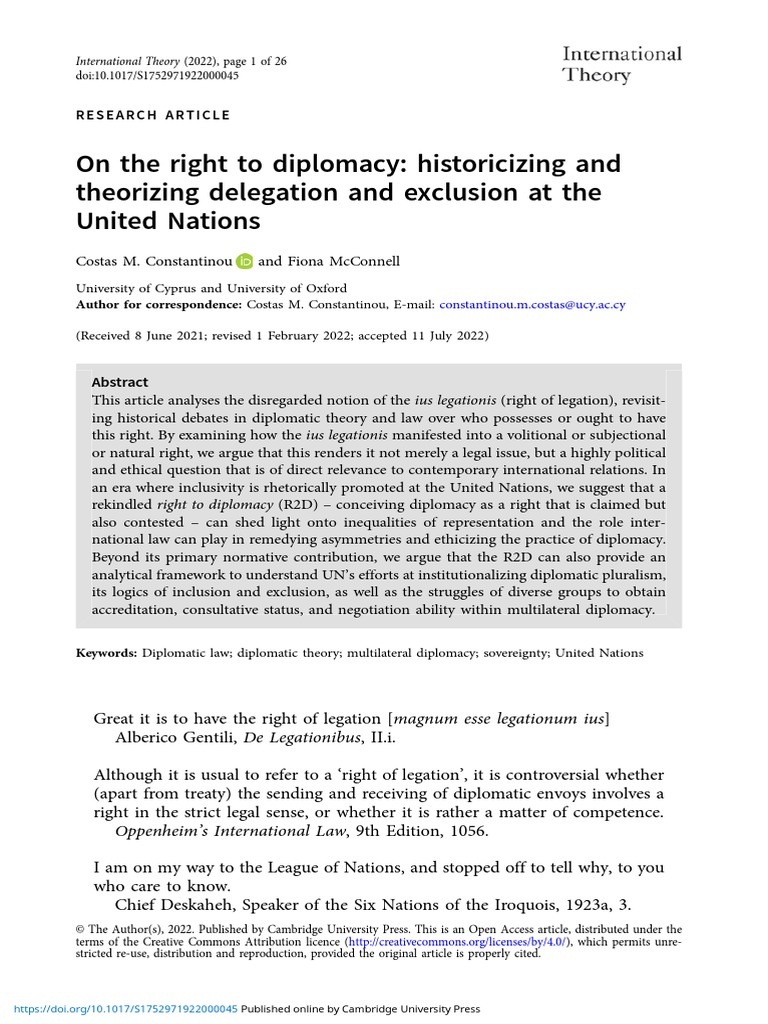 International Theory (2022), page 1 of 26
doi:10.1017/S1752971922000045

International Theory

RESEARCH ARTICLE

On the right to diplomacy: historicizing and theorizing delegation and exclusion at the United Nations

Costas M. Constantinou and Fiona McConnell

University of Cyprus and University of Oxford
Author for correspondence: Costas M. Constantinou, E-mail: constantinou.m.costas@ucy.ac.cy

(Received 8 June 2021; revised 1 February 2022; accepted 11 July 2022)

Abstract
This article analyses the disregarded notion of the ius legationis (right of legation), revisiting historical debates in diplomatic theory and law over who possesses or ought to have this right. By examining how the ius legationis manifested into a volitional or subjectional or natural right, we argue that this renders it not merely a legal issue, but a highly political and ethical question that is of direct relevance to contemporary international relations. In an era where inclusivity is rhetorically promoted at the United Nations, we suggest that a rekindled right to diplomacy (R2D) – conceiving diplomacy as a right that is claimed but also contested – can shed light onto inequalities of representation and the role international law can play in remedying asymmetries and ethicizing the practice of diplomacy. Beyond its primary normative contribution, we argue that the R2D can also provide an analytical framework to understand UN's efforts at institutionalizing diplomatic pluralism, its logics of inclusion and exclusion, as well as the struggles of diverse groups to obtain accreditation, consultative status, and negotiation ability within multilateral diplomacy.

Keywords: Diplomatic law; diplomatic theory; multilateral diplomacy; sovereignty; United Nations

Great it is to have the right of legation [magnum esse legationum ius]
Alberico Gentili, De Legationibus, II.i.

Although it is usual to refer to a 'right of legation', it is controversial whether (apart from treaty) the sending and receiving of diplomatic envoys involves a right in the strict legal sense, or whether it is rather a matter of competence.
Oppenheim's International Law, 9th Edition, 1056.

I am on my way to the League of Nations, and stopped off to tell why, to you who care to know.
Chief Deskaheh, Speaker of the Six Nations of the Iroquois, 1923a, 3.

© The Author(s), 2022. Published by Cambridge University Press. This is an Open Access article, distributed under the terms of the Creative Commons Attribution licence (http://creativecommons.org/licenses/by/4.0/), which permits unrestricted re-use, distribution and reproduction, provided the original article is properly cited.

https://doi.org/10.1017/S1752971922000045 Published online by Cambridge University Press